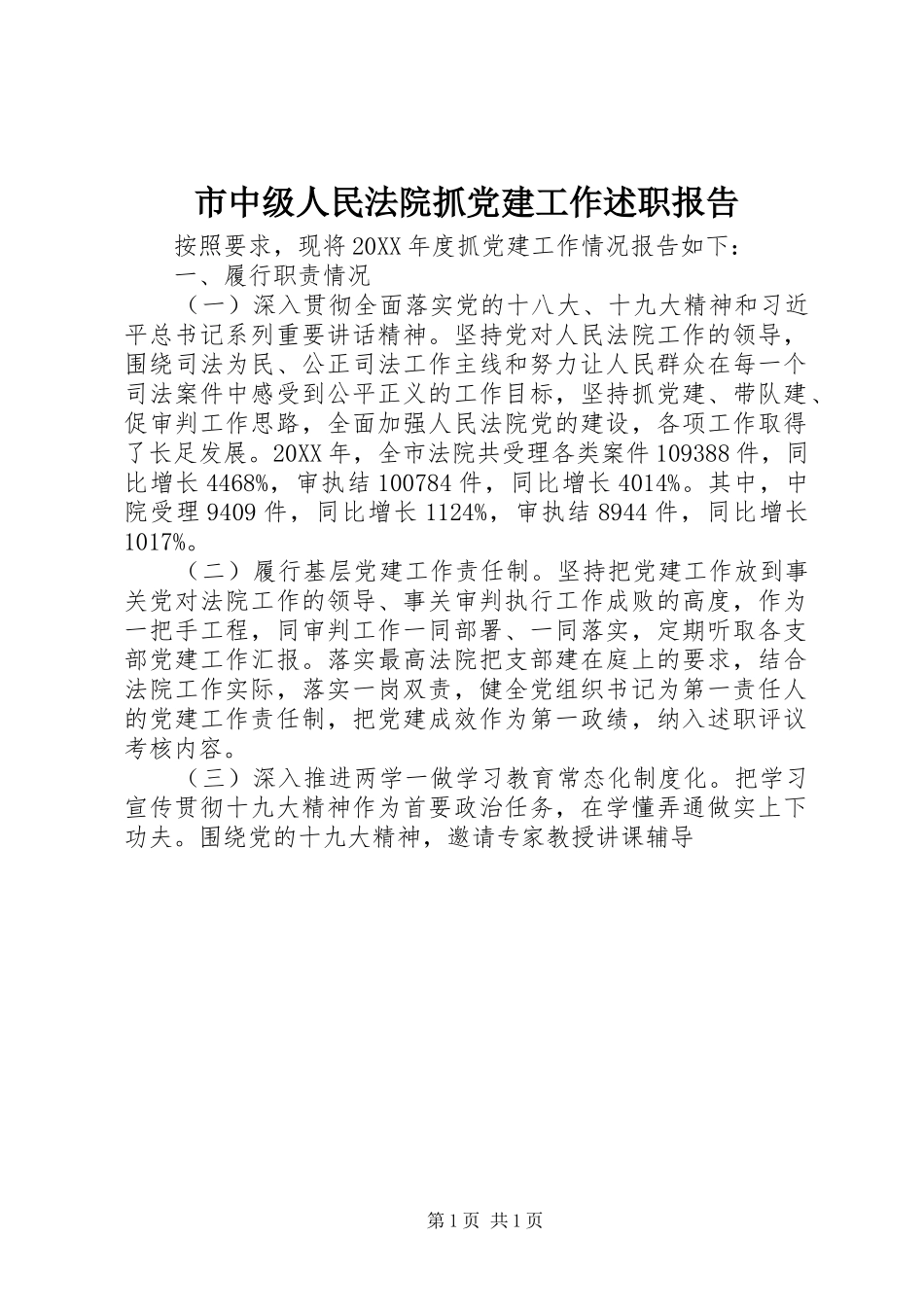 市中级人民法院抓党建工作述职报告

按照要求，现将20XX年度抓党建工作情况报告如下：

一、履行职责情况

（一）深入贯彻全面落实党的十八大、十九大精神和习近平总书记系列重要讲话精神。坚持党对人民法院工作的领导，围绕司法为民、公正司法工作主线和努力让人民群众在每一个司法案件中感受到公平正义的工作目标，坚持抓党建、带队建、促审判工作思路，全面加强人民法院党的建设，各项工作取得了长足发展。20XX年，全市法院共受理各类案件109388件，同比增长4468%，审执结100784件，同比增长4014%。其中，中院受理9409件，同比增长1124%，审执结8944件，同比增长1017%。

（二）履行基层党建工作责任制。坚持把党建工作放到事关党对法院工作的领导、事关审判执行工作成败的高度，作为一把手工程，同审判工作一同部署、一同落实，定期听取各支部党建工作汇报。落实最高法院把支部建在庭上的要求，结合法院工作实际，落实一岗双责，健全党组织书记为第一责任人的党建工作责任制，把党建成效作为第一政绩，纳入述职评议考核内容。

（三）深入推进两学一做学习教育常态化制度化。把学习宣传贯彻十九大精神作为首要政治任务，在学懂弄通做实上下功夫。围绕党的十九大精神，邀请专家教授讲课辅导

第1页 共1页